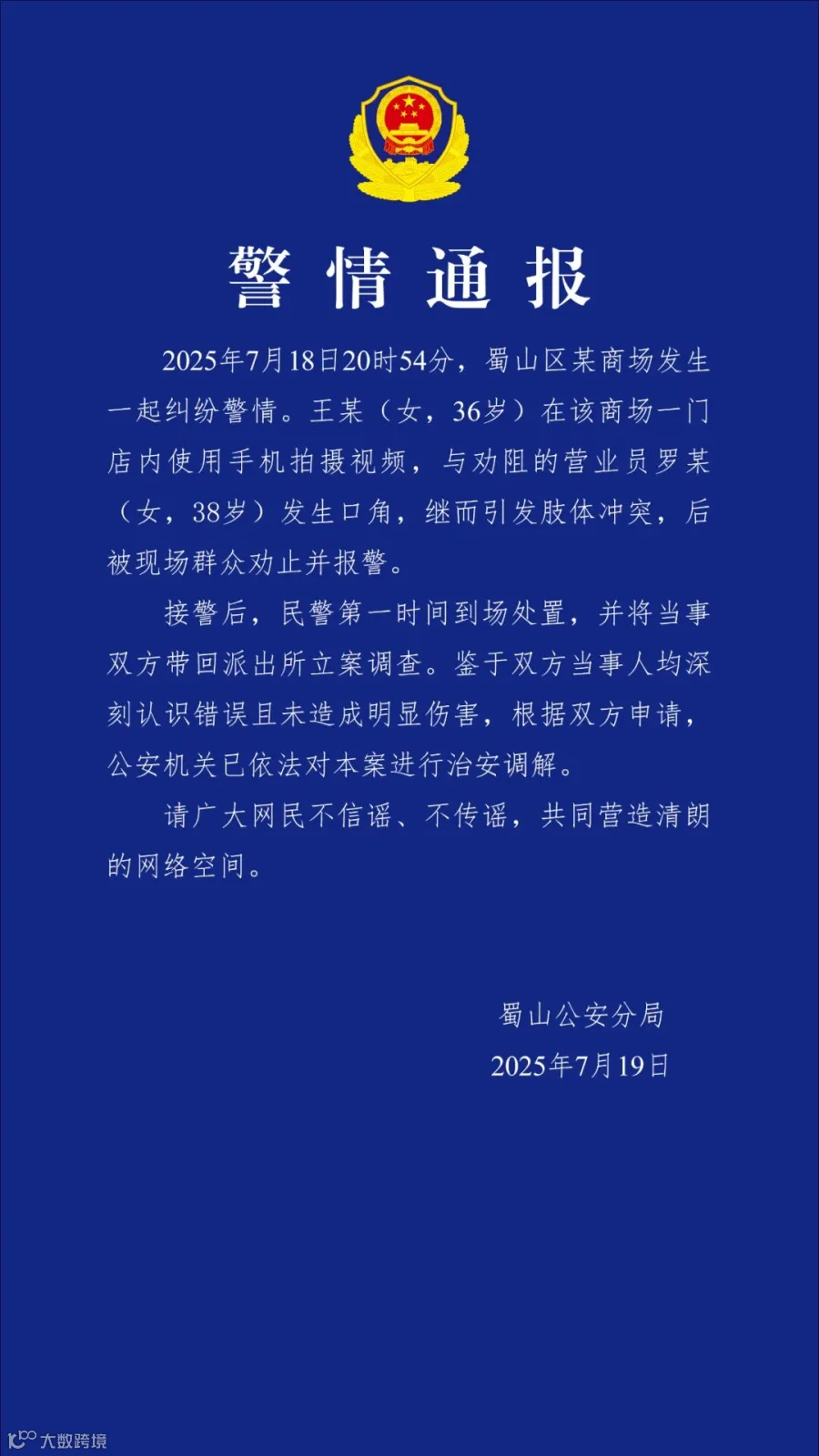 警情通报

2025年7月18日20时54分，蜀山区某商场发生一起纠纷警情。王某（女，36岁）在该商场一门店内使用手机拍摄视频，与劝阻的营业员罗某（女，38岁）发生口角，继而引发肢体冲突，后被现场群众劝止并报警。

接警后，民警第一时间到场处置，并将当事双方带回派出所立案调查。鉴于双方当事人均深刻认识错误且未造成明显伤害，根据双方申请，公安机关已依法对本案进行治安调解。

请广大网民不信谣、不传谣，共同营造清朗的网络空间。

蜀山公安分局
2025年7月19日

大数跨境